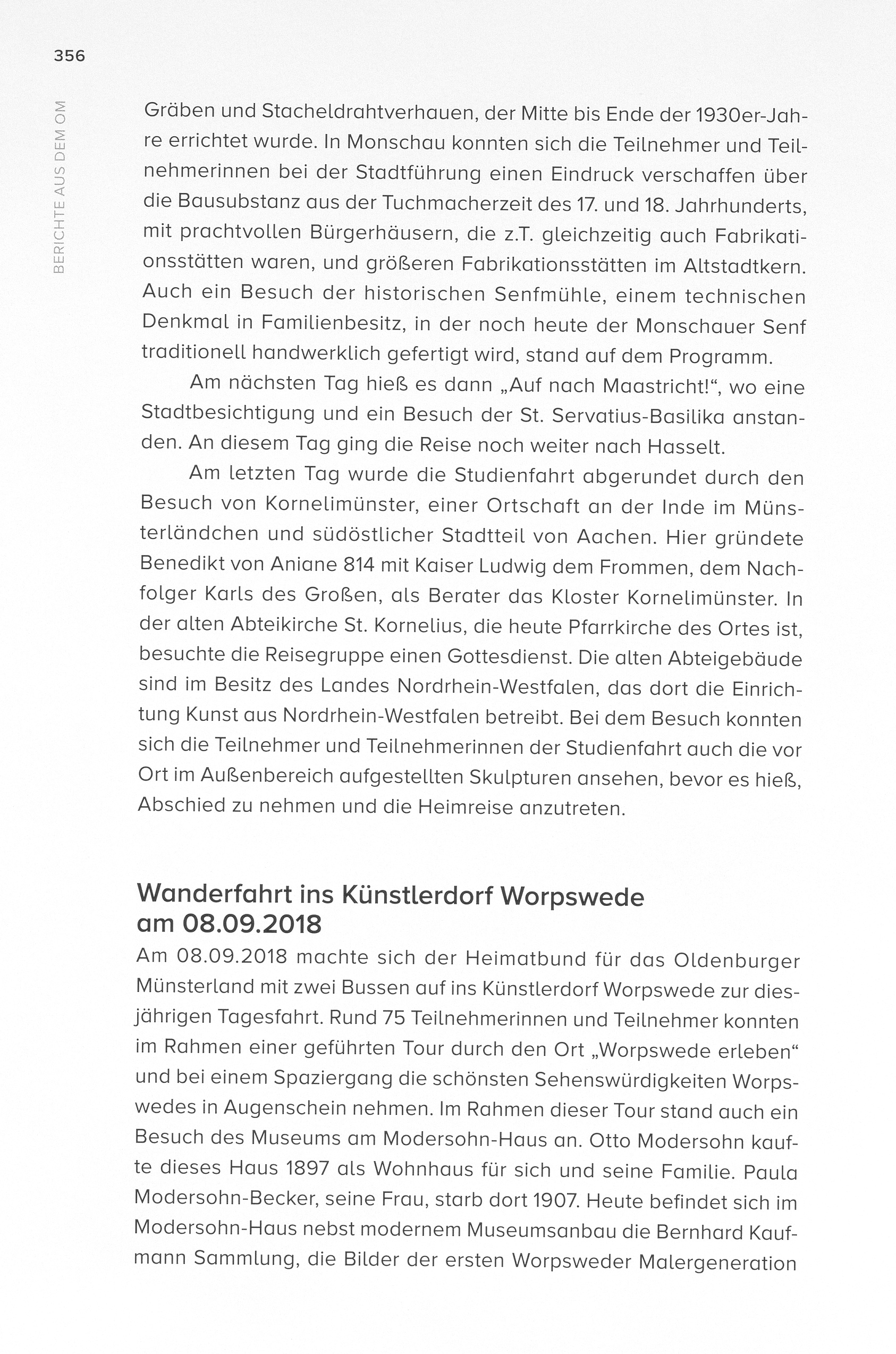 356

BERICHTE AUS DEM OM

Gräben und Stacheldrahtverhauen, der Mitte bis Ende der 1930er-Jahre errichtet wurde. In Monschau konnten sich die Teilnehmer und Teilnehmerinnen bei der Stadtführung einen Eindruck verschaffen über die Bausubstanz aus der Tuchmacherzeit des 17. und 18. Jahrhunderts, mit prachtvollen Bürgerhäusern, die z.T. gleichzeitig auch Fabrikationsstätten waren, und größeren Fabrikationsstätten im Altstadtkern. Auch ein Besuch der historischen Senfmühle, einem technischen Denkmal in Familienbesitz, in der noch heute der Monschauer Senf traditionell handwerklich gefertigt wird, stand auf dem Programm.

Am nächsten Tag hieß es dann „Auf nach Maastricht!“, wo eine Stadtbesichtigung und ein Besuch der St. Servatius-Basilika anstanden. An diesem Tag ging die Reise noch weiter nach Hasselt.

Am letzten Tag wurde die Studienfahrt abgerundet durch den Besuch von Kornelimünster, einer Ortschaft an der Inde im Münsterländchen und südöstlicher Stadtteil von Aachen. Hier gründete Benedikt von Aniane 814 mit Kaiser Ludwig dem Frommen, dem Nachfolger Karls des Großen, als Berater das Kloster Kornelimünster. In der alten Abteikirche St. Kornelius, die heute Pfarrkirche des Ortes ist, besuchte die Reisegruppe einen Gottesdienst. Die alten Abteigebäude sind im Besitz des Landes Nordrhein-Westfalen, das dort die Einrichtung Kunst aus Nordrhein-Westfalen betreibt. Bei dem Besuch konnten sich die Teilnehmer und Teilnehmerinnen der Studienfahrt auch die vor Ort im Außenbereich aufgestellten Skulpturen ansehen, bevor es hieß, Abschied zu nehmen und die Heimreise anzutreten.

Wanderfahrt ins Künstlerdorf Worpswede am 08.09.2018

Am 08.09.2018 machte sich der Heimatbund für das Oldenburger Münsterland mit zwei Bussen auf ins Künstlerdorf Worpswede zur diesjährigen Tagesfahrt. Rund 75 Teilnehmerinnen und Teilnehmer konnten im Rahmen einer geführten Tour durch den Ort „Worpswede erleben“ und bei einem Spaziergang die schönsten Sehenswürdigkeiten Worpswedes in Augenschein nehmen. Im Rahmen dieser Tour stand auch ein Besuch des Museums am Modersohn-Haus an. Otto Modersohn kaufte dieses Haus 1897 als Wohnhaus für sich und seine Familie. Paula Modersohn-Becker, seine Frau, starb dort 1907. Heute befindet sich im Modersohn-Haus nebst modernem Museumsanbau die Bernhard Kaufmann Sammlung, die Bilder der ersten Worpsweder Malergeneration